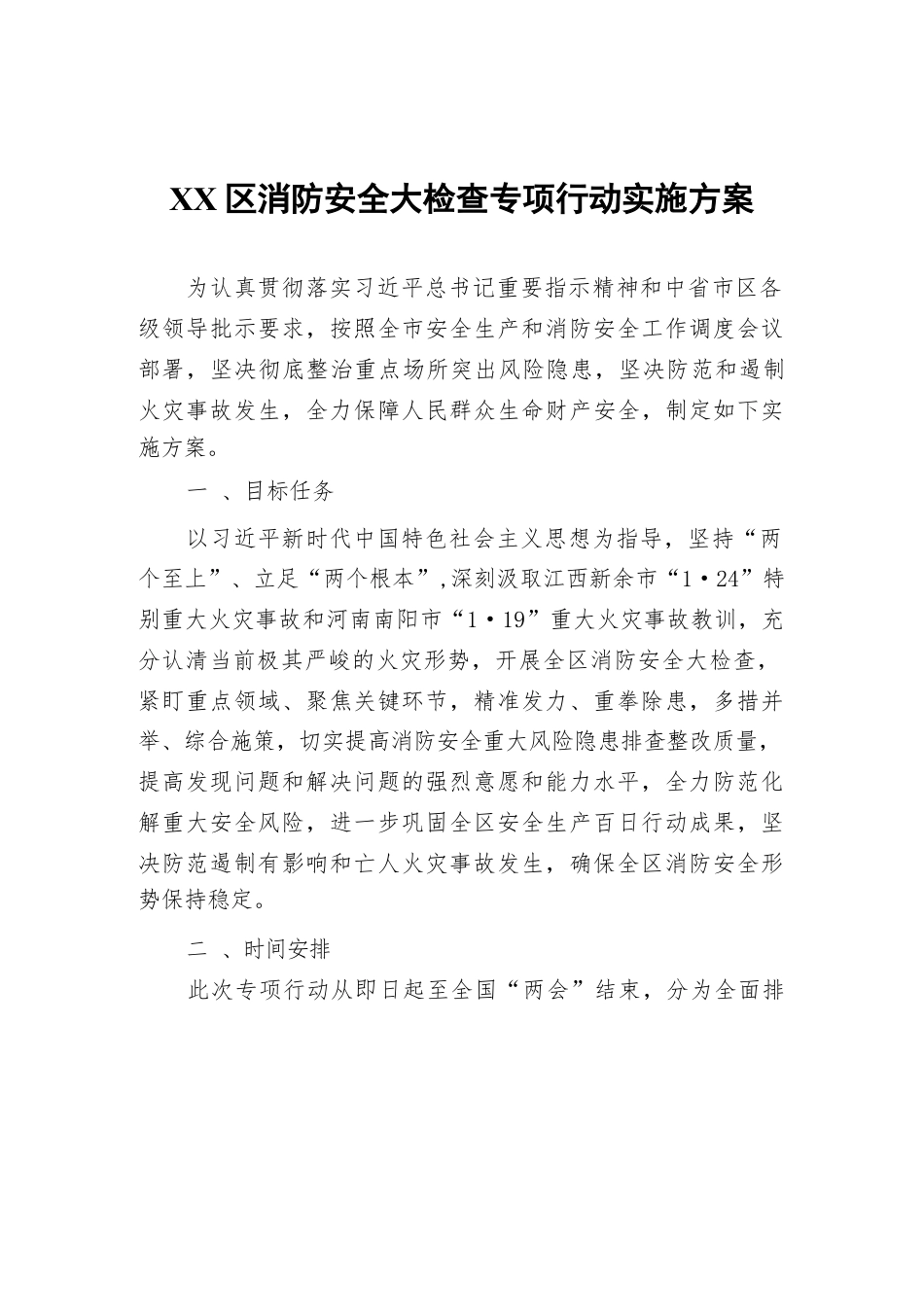 XX 区消防安全大检查专项行动实施方案

为认真贯彻落实习近平总书记重要指示精神和中省市区各级领导批示要求，按照全市安全生产和消防安全工作调度会议部署，坚决彻底整治重点场所突出风险隐患，坚决防范和遏制火灾事故发生，全力保障人民群众生命财产安全，制定如下实施方案。

一 、目标任务

以习近平新时代中国特色社会主义思想为指导，坚持“两个至上”、立足“两个根本”,深刻汲取江西新余市“1·24”特别重大火灾事故和河南南阳市“1·19”重大火灾事故教训，充分认清当前极其严峻的火灾形势，开展全区消防安全大检查，紧盯重点领域、聚焦关键环节，精准发力、重拳除患，多措并举、综合施策，切实提高消防安全重大风险隐患排查整改质量，提高发现问题和解决问题的强烈意愿和能力水平，全力防范化解重大安全风险，进一步巩固全区安全生产百日行动成果，坚决防范遏制有影响和亡人火灾事故发生，确保全区消防安全形势保持稳定。

二 、时间安排

此次专项行动从即日起至全国“两会”结束，分为全面排